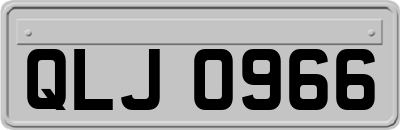 QLJ 0966